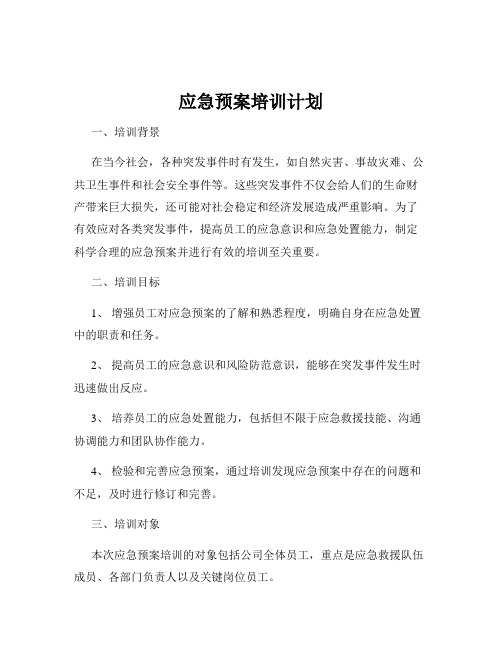 应急预案培训计划

一、培训背景

在当今社会，各种突发事件时有发生，如自然灾害、事故灾难、公共卫生事件和社会安全事件等。这些突发事件不仅会给人们的生命财产带来巨大损失，还可能对社会稳定和经济发展造成严重影响。为了有效应对各类突发事件，提高员工的应急意识和应急处置能力，制定科学合理的应急预案并进行有效的培训至关重要。

二、培训目标

1、 增强员工对应急预案的了解和熟悉程度，明确自身在应急处置中的职责和任务。

2、 提高员工的应急意识和风险防范意识，能够在突发事件发生时迅速做出反应。

3、 培养员工的应急处置能力，包括但不限于应急救援技能、沟通协调能力和团队协作能力。

4、 检验和完善应急预案，通过培训发现应急预案中存在的问题和不足，及时进行修订和完善。

三、培训对象

本次应急预案培训的对象包括公司全体员工，重点是应急救援队伍成员、各部门负责人以及关键岗位员工。